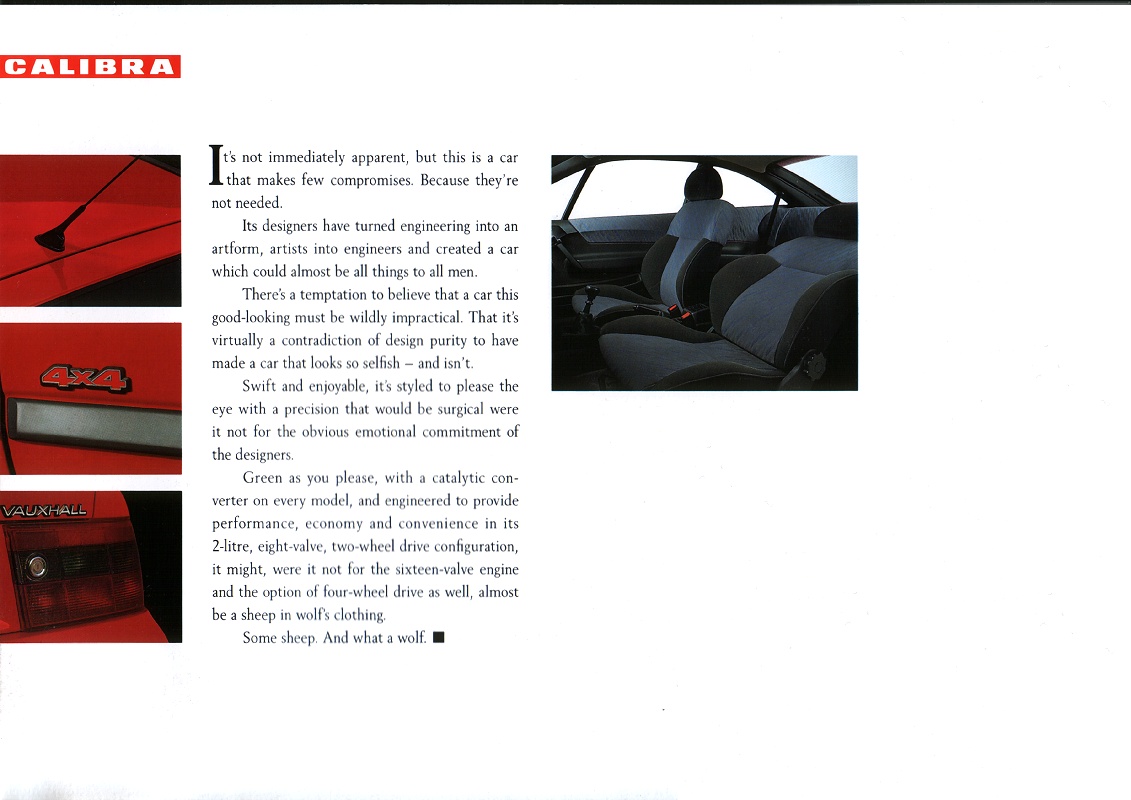 CALIBRA

4x4

VAUXHALL

It's not immediately apparent, but this is a car that makes few compromises. Because they're not needed.

Its designers have turned engineering into an artform, artists into engineers and created a car which could almost be all things to all men.

There's a temptation to believe that a car this good-looking must be wildly impractical. That it's virtually a contradiction of design purity to have made a car that looks so selfish – and isn't.

Swift and enjoyable, it's styled to please the eye with a precision that would be surgical were it not for the obvious emotional commitment of the designers.

Green as you please, with a catalytic converter on every model, and engineered to provide performance, economy and convenience in its 2-litre, eight-valve, two-wheel drive configuration, it might, were it not for the sixteen-valve engine and the option of four-wheel drive as well, almost be a sheep in wolf's clothing.

Some sheep. And what a wolf. ■